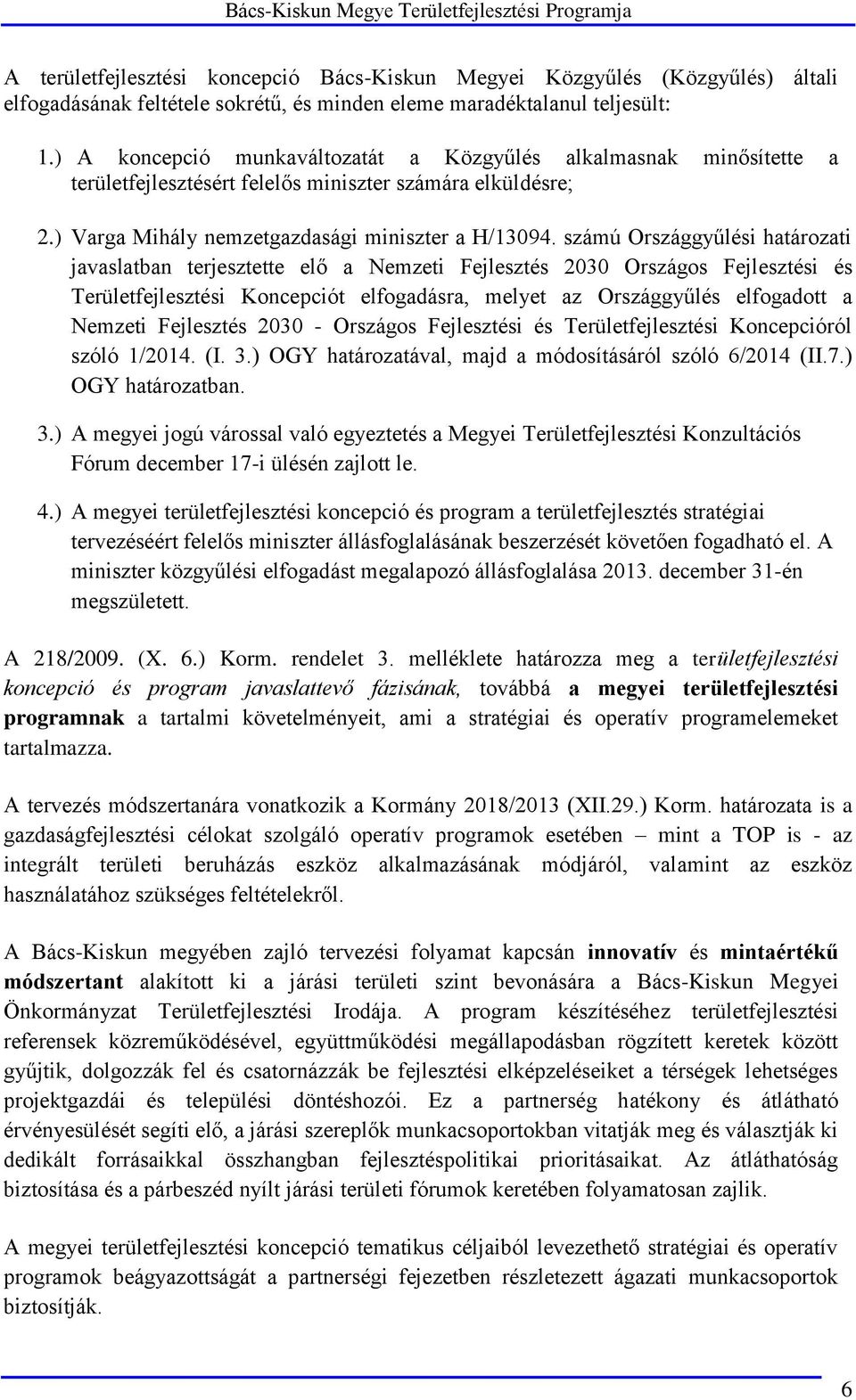 Bács-Kiskun Megye Területfejlesztési Programja

A területfejlesztési koncepció Bács-Kiskun Megyei Közgyűlés (Közgyűlés) általi elfogadásának feltétele sokrétű, és minden eleme maradéktalanul teljesült:

1.) A koncepció munkaváltozatát a Közgyűlés alkalmasnak minősítette a területfejlesztésért felelős miniszter számára elküldésre;

2.) Varga Mihály nemzetgazdasági miniszter a H/13094. számú Országgyűlési határozati javaslatban terjesztette elő a Nemzeti Fejlesztés 2030 Országos Fejlesztési és Területfejlesztési Koncepciót elfogadásra, melyet az Országgyűlés elfogadott a Nemzeti Fejlesztés 2030 - Országos Fejlesztési és Területfejlesztési Koncepcióról szóló 1/2014. (I. 3.) OGY határozatával, majd a módosításáról szóló 6/2014 (II.7.) OGY határozatban.

3.) A megyei jogú várossal való egyeztetés a Megyei Területfejlesztési Konzultációs Fórum december 17-i ülésén zajlott le.

4.) A megyei területfejlesztési koncepció és program a területfejlesztés stratégiai tervezéséért felelős miniszter állásfoglalásának beszerzését követően fogadható el. A miniszter közgyűlési elfogadást megalapozó állásfoglalása 2013. december 31-én megszületett.

A 218/2009. (X. 6.) Korm. rendelet 3. melléklete határozza meg a területfejlesztési koncepció és program javaslattevő fázisának, továbbá a megyei területfejlesztési programnak a tartalmi követelményeit, ami a stratégiai és operatív programelemeket tartalmazza.

A tervezés módszertanára vonatkozik a Kormány 2018/2013 (XII.29.) Korm. határozata is a gazdaságfejlesztési célokat szolgáló operatív programok esetében – mint a TOP is - az integrált területi beruházás eszköz alkalmazásának módjáról, valamint az eszköz használatához szükséges feltételekről.

A Bács-Kiskun megyében zajló tervezési folyamat kapcsán innovatív és mintaértékű módszertant alakított ki a járási területi szint bevonására a Bács-Kiskun Megyei Önkormányzat Területfejlesztési Irodája. A program készítéséhez területfejlesztési referensek közreműködésével, együttműködési megállapodásban rögzített keretek között gyűjtik, dolgozzák fel és csatornázzák be fejlesztési elképzeléseiket a térségek lehetséges projektgazdái és települési döntéshozói. Ez a partnerség hatékony és átlátható érvényesülését segíti elő, a járási szereplők munkacsoportokban vitatják meg és választják ki dedikált forrásaikkal összhangban fejlesztéspolitikai prioritásaikat. Az átláthatóság biztosítása és a párbeszéd nyílt járási területi fórumok keretében folyamatosan zajlik.

A megyei területfejlesztési koncepció tematikus céljaiból levezethető stratégiai és operatív programok beágyazottságát a partnerségi fejezetben részletezett ágazati munkacsoportok biztosítják.

6